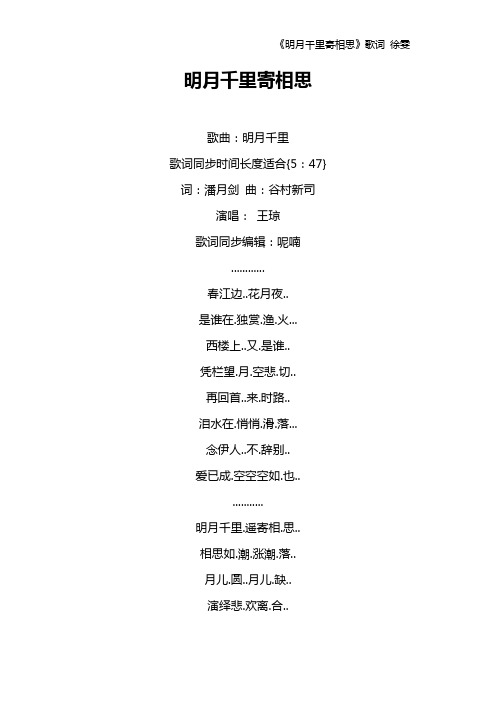 《明月千里寄相思》歌词 徐雯

明月千里寄相思

歌曲：明月千里

歌词同步时间长度适合{5：47}

词：潘月剑 曲：谷村新司

演唱： 王琼

歌词同步编辑：呢喃

…………

春江边..花月夜..

是谁在.独赏.渔.火...

西楼上..又.是谁..

凭栏望.月.空悲.切..

再回首..来.时路..

泪水在.悄悄.滑.落...

念伊人..不.辞别..

爱已成.空空空如.也..

………..

明月千里.遥寄相.思..

相思如.潮.涨潮.落..

月儿.圆..月儿.缺..

演绎悲.欢离.合..